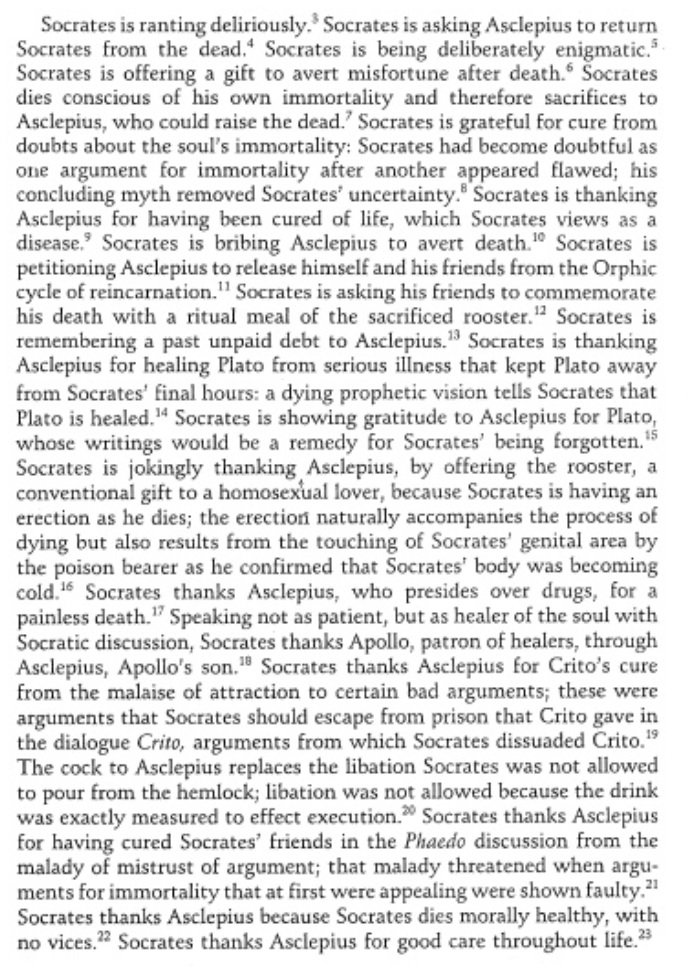 Socrates is ranting deliriously.$^{3}$ Socrates is asking Asclepius to return Socrates from the dead.$^{4}$ Socrates is being deliberately enigmatic.$^{5}$ Socrates is offering a gift to avert misfortune after death.$^{6}$ Socrates dies conscious of his own immortality and therefore sacrifices to Asclepius, who could raise the dead.$^{7}$ Socrates is grateful for cure from doubts about the soul's immortality: Socrates had become doubtful as one argument for immortality after another appeared flawed; his concluding myth removed Socrates' uncertainty.$^{8}$ Socrates is thanking Asclepius for having been cured of life, which Socrates views as a disease.$^{9}$ Socrates is bribing Asclepius to avert death.$^{10}$ Socrates is petitioning Asclepius to release himself and his friends from the Orphic cycle of reincarnation.$^{11}$ Socrates is asking his friends to commemorate his death with a ritual meal of the sacrificed rooster.$^{12}$ Socrates is remembering a past unpaid debt to Asclepius.$^{13}$ Socrates is thanking Asclepius for healing Plato from serious illness that kept Plato away from Socrates' final hours: a dying prophetic vision tells Socrates that Plato is healed.$^{14}$ Socrates is showing gratitude to Asclepius for Plato, whose writings would be a remedy for Socrates' being forgotten.$^{15}$ Socrates is jokingly thanking Asclepius, by offering the rooster, a conventional gift to a homosexual lover, because Socrates is having an erection as he dies; the erection naturally accompanies the process of dying but also results from the touching of Socrates' genital area by the poison bearer as he confirmed that Socrates' body was becoming cold.$^{16}$ Socrates thanks Asclepius, who presides over drugs, for a painless death.$^{17}$ Speaking not as patient, but as healer of the soul with Socratic discussion, Socrates thanks Apollo, patron of healers, through Asclepius, Apollo's son.$^{18}$ Socrates thanks Asclepius for Crito's cure from the malaise of attraction to certain bad arguments; these were arguments that Socrates should escape from prison that Crito gave in the dialogue Crito, arguments from which Socrates dissuaded Crito.$^{19}$ The cock to Asclepius replaces the libation Socrates was not allowed to pour from the hemlock; libation was not allowed because the drink was exactly measured to effect execution.$^{20}$ Socrates thanks Asclepius for having cured Socrates' friends in the Phaedo discussion from the malady of mistrust of argument; that malady threatened when arguments for immortality that at first were appealing were shown faulty.$^{21}$ Socrates thanks Asclepius because Socrates dies morally healthy, with no vices.$^{22}$ Socrates thanks Asclepius for good care throughout life.$^{23}$